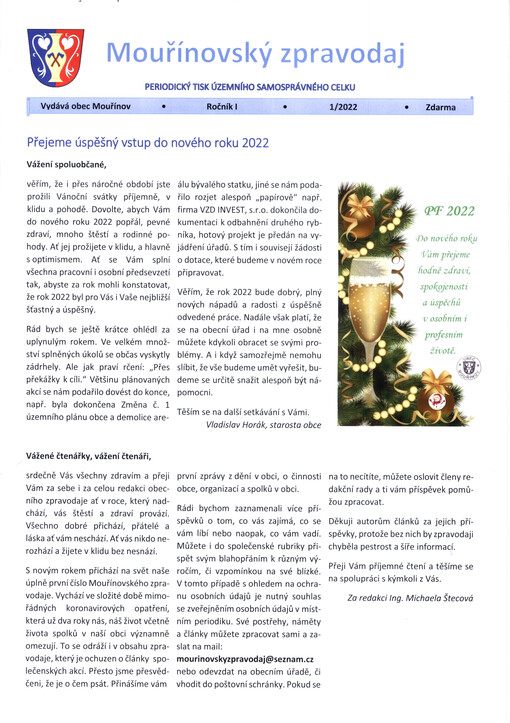 Mouřínovský zpravodaj

PERIODICKÝ TISK ÚZEMNÍHO SAMOSPRÁVNÉHO CELKU

Vydává obec Mouřínov • Ročník I • 1/2022 • Zdarma

Přejeme úspěšný vstup do nového roku 2022

Vážení spoluobčané,

věřím, že i přes náročné období jste prožili Vánoční svátky příjemně, v klidu a pohodě. Dovolte, abych Vám do nového roku 2022 popřál, pevné zdraví, mnoho štěstí a rodinné pohody. Ať jej prožijete v klidu, a hlavně s optimismem. Ať se Vám splní všechna pracovní i osobní předsevzetí tak, abyste za rok mohli konstatovat, že rok 2022 byl pro Vás i Vaše nejbližší šťastný a úspěšný.

Rád bych se ještě krátce ohlédl za uplynulým rokem. Ve velkém množství splněných úkolů se občas vyskytly zádrhely. Ale jak praví rčení: „Přes překážky k cíli." Většinu plánovaných akcí se nám podařilo dovést do konce, např. byla dokončena Změna č. 1 územního plánu obce a demolice areálu bývalého statku, jiné se nám podařilo rozjet alespoň „papírově" např. firma VZD INVEST, s.r.o. dokončila dokumentaci k odbahnění druhého rybníka, hotový projekt je předán na vyjádření úřadů. S tím i souvisejí žádosti o dotace, které budeme v novém roce připravovat.

Věřím, že rok 2022 bude dobrý, plný nových nápadů a radosti z úspěšně odvedené práce. Nadále však platí, že se na obecní úřad i na mne osobně můžete kdykoli obracet se svými problémy. A i když samozřejmě nemohu slíbit, že vše budeme umět vyřešit, budeme se určitě snažit alespoň být nápomocni.

Těším se na další setkávání s Vámi.
Vladislav Horák, starosta obce

PF 2022
Do nového roku Vám přejeme hodně zdraví, spokojenosti a úspěchů v osobním i profesním životě.

Vážené čtenářky, vážení čtenáři,

srdečně Vás všechny zdravím a přeji Vám za sebe i za celou redakci obecního zpravodaje ať v roce, který nadchází, vás štěstí a zdraví provází. Všechno dobré přichází, přátelé a láska ať vám neschází. Ať vás nikdo nerozhází a žijete v klidu bez nesnází.

S novým rokem přichází na svět naše úplně první číslo Mouřínovského zpravodaje. Vychází ve složité době mimořádných koronavirových opatření, která už dva roky nás, náš život včetně života spolků v naší obci významně omezují. To se odráží i v obsahu zpravodaje, který je ochuzen o články společenských akcí. Přesto jsme přesvědčeni, že je o čem psát. Přinášíme vám první zprávy z dění v obci, o činnosti obce, organizací a spolků v obci.

Rádi bychom zaznamenali více příspěvků o tom, co vás zajímá, co se vám líbí nebo naopak, co vám vadí. Můžete i do společenské rubriky přispět svým blahopřáním k různým výročím, či vzpomínkou na své blízké. V tomto případě s ohledem na ochranu osobních údajů je nutný souhlas se zveřejněním osobních údajů v místním periodiku. Své postřehy, náměty a články můžete zpracovat sami a zaslat na mail:
mourinovskyzpravodaj@seznam.cz
nebo odevzdat na obecním úřadě, či vhodit do poštovní schránky. Pokud se na to necítíte, můžete oslovit členy redakční rady a ti vám příspěvek pomůžou zpracovat.

Děkuji autorům článků za jejich příspěvky, protože bez nich by zpravodaji chyběla pestrost a šíře informací.

Přeji Vám příjemné čtení a těšíme se na spolupráci s kýmkoli z Vás.

Za redakci Ing. Michaela Štecová